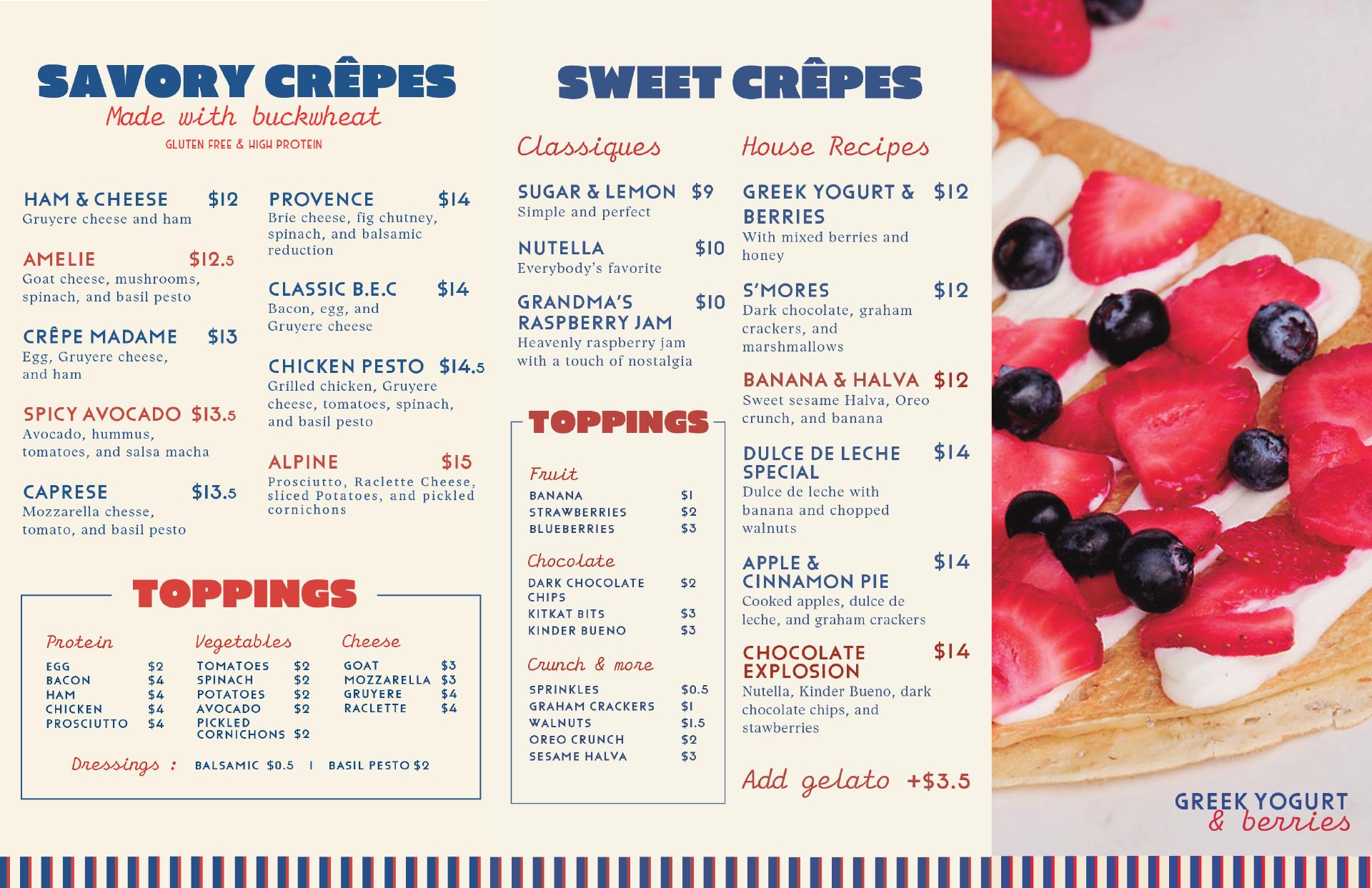 SAVORY CRÊPES
Made with buckwheat
GLUTEN FREE & HIGH PROTEIN

HAM & CHEESE $12
Gruyere cheese and ham

AMELIE $12.5
Goat cheese, mushrooms, spinach, and basil pesto

CRÊPE MADAME $13
Egg, Gruyere cheese, and ham

SPICY AVOCADO $13.5
Avocado, hummus, tomatoes, and salsa macha

CAPRESE $13.5
Mozzarella chesse, tomato, and basil pesto

PROVENCE $14
Brie cheese, fig chutney, spinach, and balsamic reduction

CLASSIC B.E.C $14
Bacon, egg, and Gruyere cheese

CHICKEN PESTO $14.5
Grilled chicken, Gruyere cheese, tomatoes, spinach, and basil pesto

ALPINE $15
Prosciutto, Raclette Cheese, sliced Potatoes, and pickled cornichons

TOPPINGS

Protein
EGG $2
BACON $4
HAM $4
CHICKEN $4
PROSCIUTTO $4

Vegetables
TOMATOES $2
SPINACH $2
POTATOES $2
AVOCADO $2
PICKLED CORNICHONS $2

Cheese
GOAT $3
MOZZARELLA $3
GRUYERE $4
RACLETTE $4

Dressings : BALSAMIC $0.5 | BASIL PESTO $2

SWEET CRÊPES

Classiques

SUGAR & LEMON $9
Simple and perfect

NUTELLA $10
Everybody's favorite

GRANDMA'S RASPBERRY JAM $10
Heavenly raspberry jam with a touch of nostalgia

TOPPINGS

Fruit
BANANA $1
STRAWBERRIES $2
BLUEBERRIES $3

Chocolate
DARK CHOCOLATE CHIPS $2
KITKAT BITS $3
KINDER BUENO $3

Crunch & more
SPRINKLES $0.5
GRAHAM CRACKERS $1
WALNUTS $1.5
OREO CRUNCH $2
SESAME HALVA $3

House Recipes

GREEK YOGURT & BERRIES $12
With mixed berries and honey

S'MORES $12
Dark chocolate, graham crackers, and marshmallows

BANANA & HALVA $12
Sweet sesame Halva, Oreo crunch, and banana

DULCE DE LECHE SPECIAL $14
Dulce de leche with banana and chopped walnuts

APPLE & CINNAMON PIE $14
Cooked apples, dulce de leche, and graham crackers

CHOCOLATE EXPLOSION $14
Nutella, Kinder Bueno, dark chocolate chips, and stawberries

Add gelato +$3.5

GREEK YOGURT
& berries